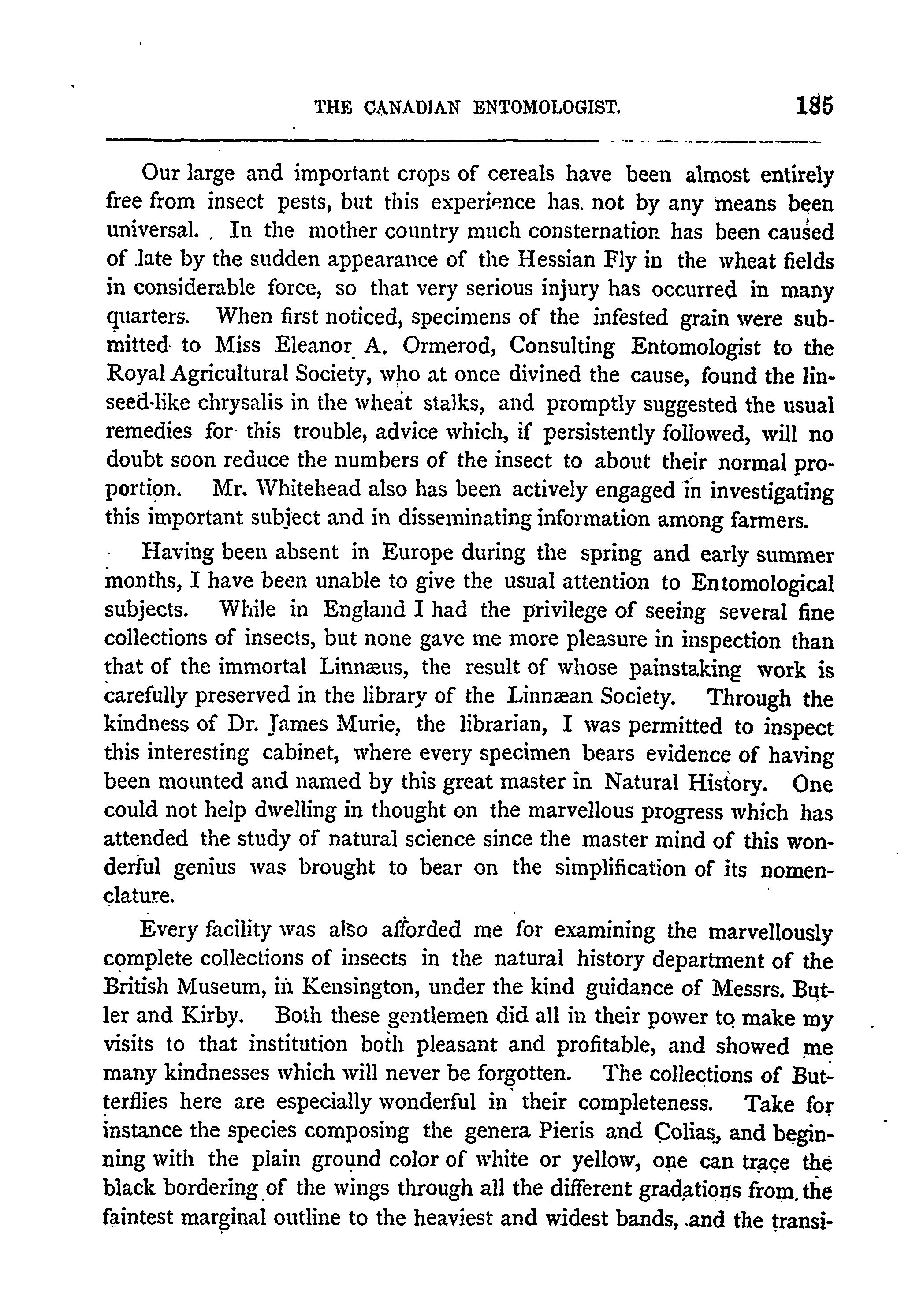 THE CANADIAN ENTOMOLOGIST. 185

Our large and important crops of cereals have been almost entirely free from insect pests, but this experience has not by any means been universal. In the mother country much consternation has been caused of late by the sudden appearance of the Hessian Fly in the wheat fields in considerable force, so that very serious injury has occurred in many quarters. When first noticed, specimens of the infested grain were submitted to Miss Eleanor A. Ormerod, Consulting Entomologist to the Royal Agricultural Society, who at once divined the cause, found the linseed-like chrysalis in the wheat stalks, and promptly suggested the usual remedies for this trouble, advice which, if persistently followed, will no doubt soon reduce the numbers of the insect to about their normal proportion. Mr. Whitehead also has been actively engaged in investigating this important subject and in disseminating information among farmers.

Having been absent in Europe during the spring and early summer months, I have been unable to give the usual attention to Entomological subjects. While in England I had the privilege of seeing several fine collections of insects, but none gave me more pleasure in inspection than that of the immortal Linnæus, the result of whose painstaking work is carefully preserved in the library of the Linnæan Society. Through the kindness of Dr. James Murie, the librarian, I was permitted to inspect this interesting cabinet, where every specimen bears evidence of having been mounted and named by this great master in Natural History. One could not help dwelling in thought on the marvellous progress which has attended the study of natural science since the master mind of this wonderful genius was brought to bear on the simplification of its nomenclature.

Every facility was also afforded me for examining the marvellously complete collections of insects in the natural history department of the British Museum, in Kensington, under the kind guidance of Messrs. Butler and Kirby. Both these gentlemen did all in their power to make my visits to that institution both pleasant and profitable, and showed me many kindnesses which will never be forgotten. The collections of Butterflies here are especially wonderful in their completeness. Take for instance the species composing the genera Pieris and Colias, and beginning with the plain ground color of white or yellow, one can trace the black bordering of the wings through all the different gradations from the faintest marginal outline to the heaviest and widest bands, and the transi-